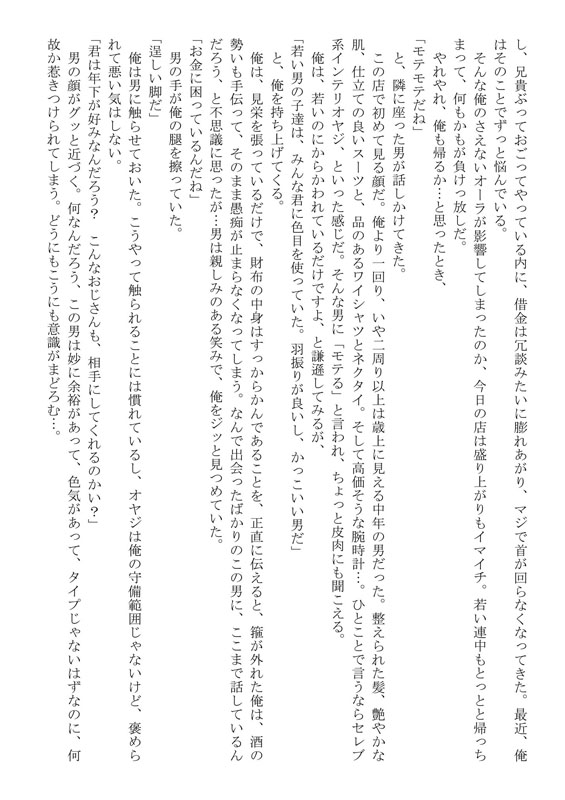 し、兄貴ぶっておごってやっている内に、借金は冗談みたいに膨れあがり、マジで首が回らなくなってきた。最近、俺はそのことでずっと悩んでいる。

そんな俺のさえないオーラが影響してしまったのか、今日の店は盛り上がりもイマイチ。若い連中もとっとと帰っちまって、何もかもが負けっ放しだ。

やれやれ、俺も帰るか…と思ったとき、

「モテモテだね」

と、隣に座った男が話しかけてきた。

この店で初めて見る顔だ。俺より一回り、いや二周り以上は歳上に見える中年の男だった。整えられた髪、艶やかな肌、仕立ての良いスーツと、品のあるワイシャツとネクタイ。そして高価そうな腕時計…。ひとことで言うならセレブ系インテリオヤジ、といった感じだ。そんな男に「モテる」と言われ、ちょっと皮肉にも聞こえる。

俺は、若いのにからかわれているだけですよ、と謙遜してみるが、

「若い男の子達は、みんな君に色目を使っていた。羽振りが良いし、かっこいい男だ」

と、俺を持ち上げてくる。

俺は、見栄を張っているだけで、財布の中身はすっからかんであることを、正直に伝えると、箍が外れた俺は、酒の勢いも手伝って、そのまま愚痴が止まらなくなってしまう。なんで出会ったばかりのこの男に、ここまで話しているんだろう、と不思議に思ったが…男は親しみのある笑みで、俺をジッと見つめていた。

「お金に困っているんだね」

男の手が俺の腿を擦っていた。

「逞しい脚だ」

俺は男に触らせておいた。こうやって触られることには慣れているし、オヤジは俺の守備範囲じゃないけど、褒められて悪い気はしない。

「君は年下が好みなんだろう？　こんなおじさんも、相手にしてくれるのかい？」

男の顔がグッと近づく。何なんだろう、この男は妙に余裕があって、色気があって、タイプじゃないはずなのに、何故か惹きつけられてしまう。どうにもこうにも意識がまどろむ…。